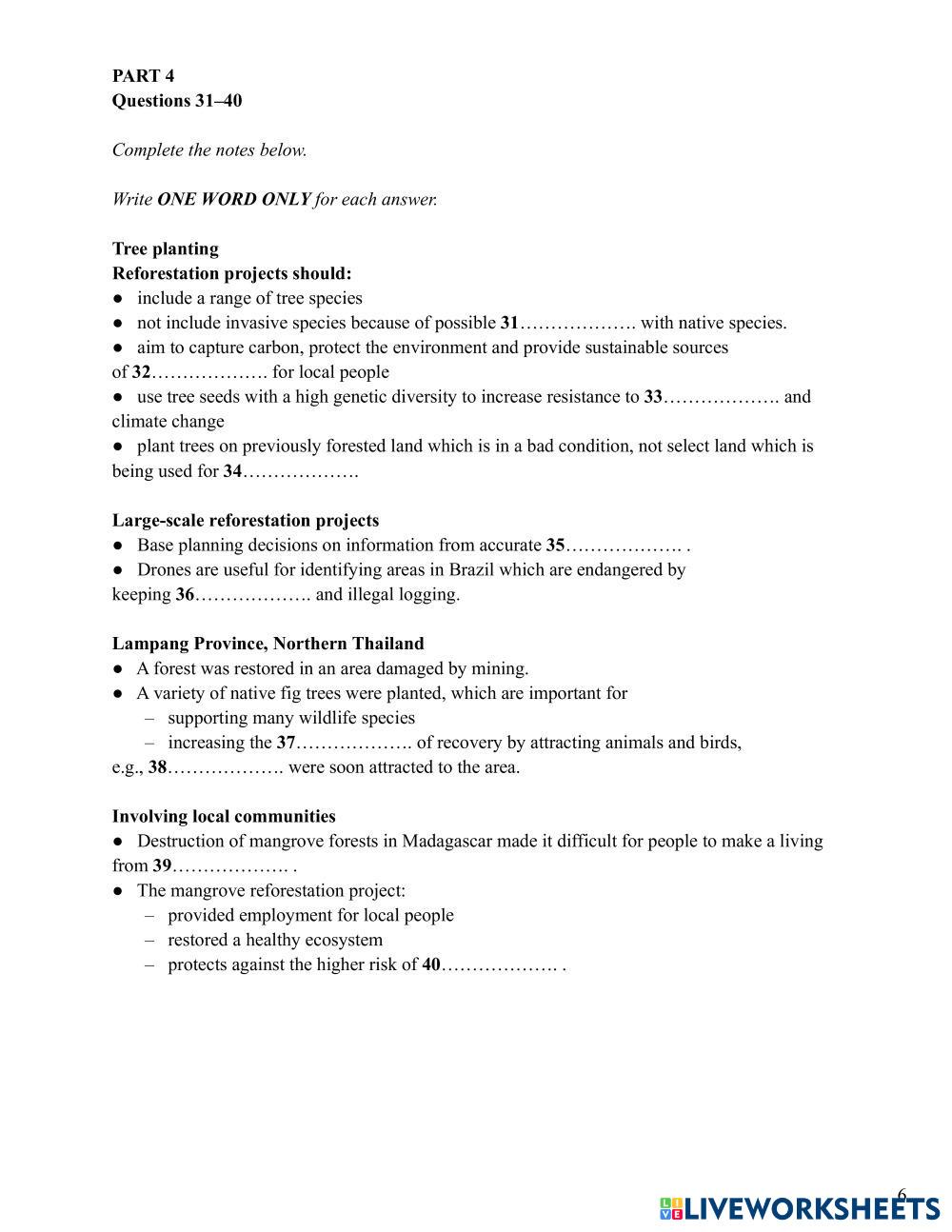 PART 4
Questions 31–40

Complete the notes below.

Write ONE WORD ONLY for each answer.

Tree planting
Reforestation projects should:
● include a range of tree species
● not include invasive species because of possible 31………………. with native species.
● aim to capture carbon, protect the environment and provide sustainable sources of 32………………. for local people
● use tree seeds with a high genetic diversity to increase resistance to 33………………. and climate change
● plant trees on previously forested land which is in a bad condition, not select land which is being used for 34……………….

Large-scale reforestation projects
● Base planning decisions on information from accurate 35………………. .
● Drones are useful for identifying areas in Brazil which are endangered by keeping 36………………. and illegal logging.

Lampang Province, Northern Thailand
● A forest was restored in an area damaged by mining.
● A variety of native fig trees were planted, which are important for
– supporting many wildlife species
– increasing the 37………………. of recovery by attracting animals and birds,
e.g., 38………………. were soon attracted to the area.

Involving local communities
● Destruction of mangrove forests in Madagascar made it difficult for people to make a living from 39………………. .
● The mangrove reforestation project:
– provided employment for local people
– restored a healthy ecosystem
– protects against the higher risk of 40………………. .

6

LIVEWORKSHEETS